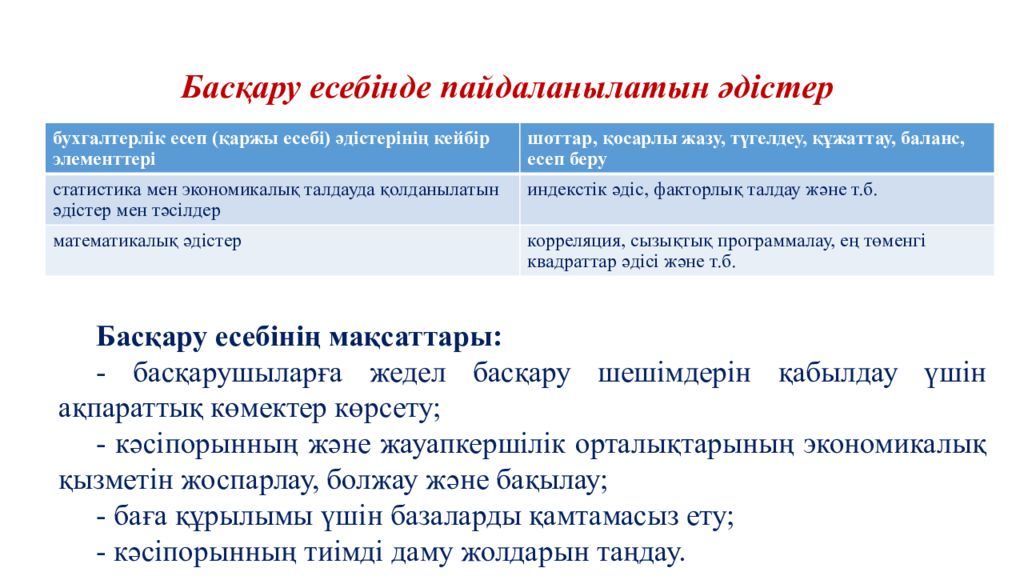 Басқару есебінде пайдаланылатын әдістер

| бухгалтерлік есеп (қаржы есебі) әдістерінің кейбір элементтері | шоттар, қосарлы жазу, түгелдеу, құжаттау, баланс, есеп беру |
|---|---|
| статистика мен экономикалық талдауда қолданылатын әдістер мен тәсілдер | индекстік әдіс, факторлық талдау және т.б. |
| математикалық әдістер | корреляция, сызықтық программалау, ең төменгі квадраттар әдісі және т.б. |

Басқару есебінің мақсаттары:
- басқарушыларға жедел басқару шешімдерін қабылдау үшін ақпараттық көмектер көрсету;
- кәсіпорынның және жауапкершілік орталықтарының экономикалық қызметін жоспарлау, болжау және бақылау;
- баға құрылымы үшін базаларды қамтамасыз ету;
- кәсіпорынның тиімді даму жолдарын таңдау.